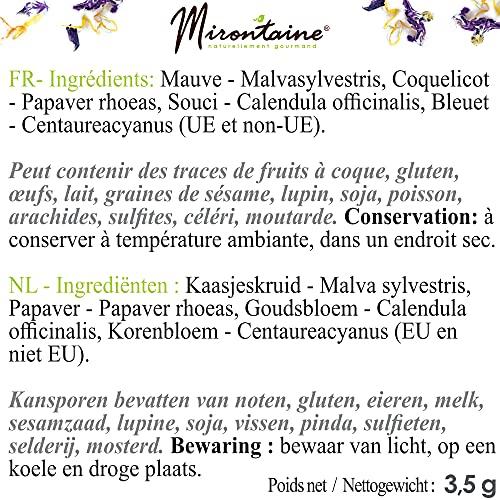 Mirontaine®
naturellement gourmand

FR- Ingrédients: Mauve - Malvasylvestris, Coquelicot - Papaver rhoeas, Souci - Calendula officinalis, Bleuet - Centaureacyanus (UE et non-UE).

Peut contenir des traces de fruits à coque, gluten, œufs, lait, graines de sésame, lupin, soja, poisson, arachides, sulfites, céléri, moutarde. Conservation: à conserver à température ambiante, dans un endroit sec.

NL - Ingrediënten : Kaasjeskruid - Malva sylvestris, Papaver - Papaver rhoeas, Goudsbloem - Calendula officinalis, Korenbloem - Centaureacyanus (EU en niet EU).

Kansporen bevatten van noten, gluten, eieren, melk, sesamzaad, lupine, soja, vissen, pinda, sulfieten, selderij, mosterd. Bewaring : bewaar van licht, op een koele en droge plaats.

Poids net / Nettogewicht : 3,5 g